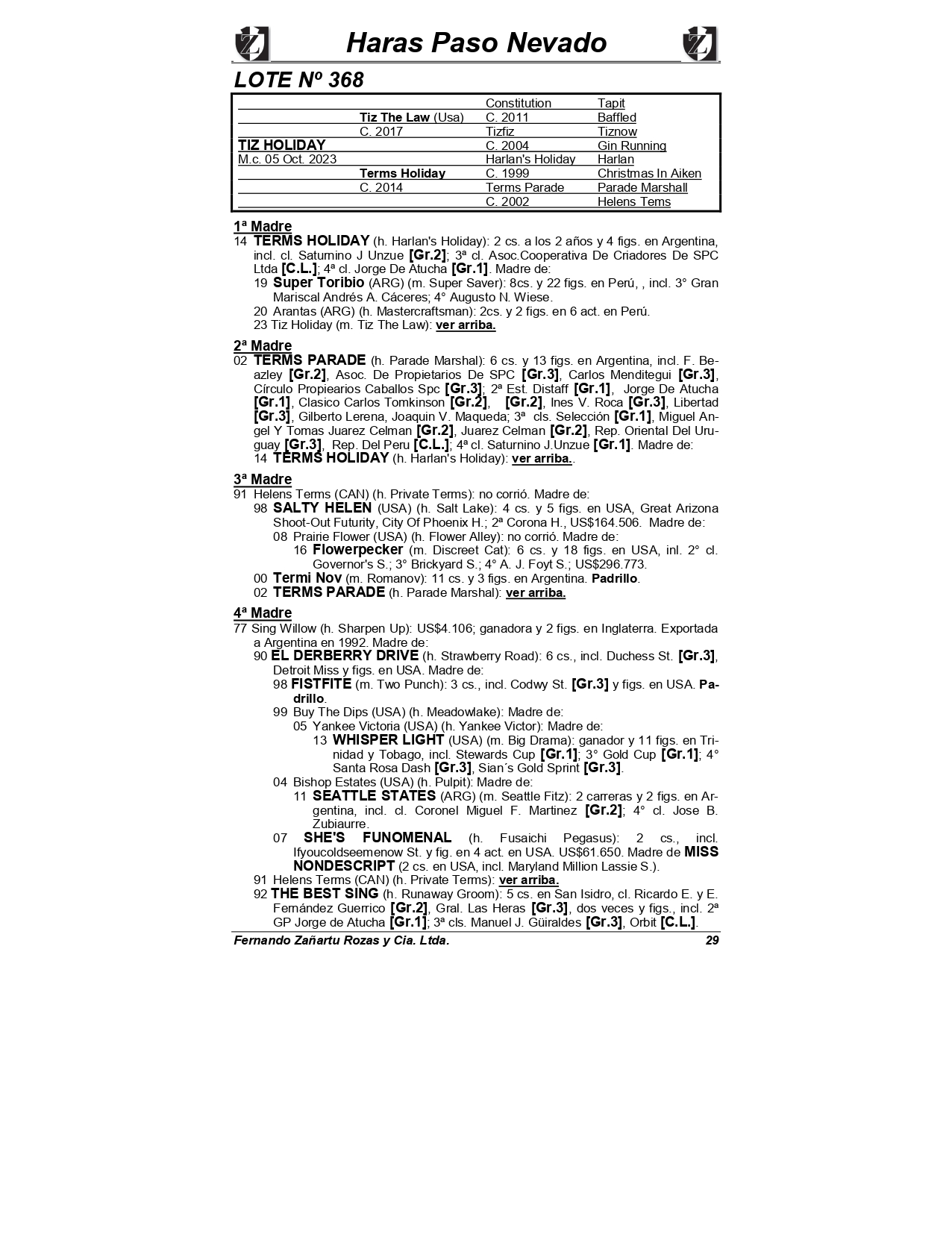 Haras Paso Nevado

LOTE Nº 368

| | | | |
|---|---|---|---|
| | | Constitution | Tapit |
| | Tiz The Law (Usa) | C. 2011 | Baffled |
| | C. 2017 | Tizfiz | Tiznow |
| TIZ HOLIDAY | | C. 2004 | Gin Running |
| M.c. 05 Oct. 2023 | | Harlan's Holiday | Harlan |
| | Terms Holiday | C. 1999 | Christmas In Aiken |
| | C. 2014 | Terms Parade | Parade Marshall |
| | | C. 2002 | Helens Tems |

1ª Madre
14 TERMS HOLIDAY (h. Harlan's Holiday): 2 cs. a los 2 años y 4 figs. en Argentina, incl. cl. Saturnino J Unzue [Gr.2]; 3ª cl. Asoc.Cooperativa De Criadores De SPC Ltda [C.L.]; 4ª cl. Jorge De Atucha [Gr.1]. Madre de:
19 Super Toribio (ARG) (m. Super Saver): 8cs. y 22 figs. en Perú, , incl. 3° Gran Mariscal Andrés A. Cáceres; 4° Augusto N. Wiese.
20 Arantas (ARG) (h. Mastercraftsman): 2cs. y 2 figs. en 6 act. en Perú.
23 Tiz Holiday (m. Tiz The Law): ver arriba.

2ª Madre
02 TERMS PARADE (h. Parade Marshal): 6 cs. y 13 figs. en Argentina, incl. F. Beazley [Gr.2], Asoc. De Propietarios De SPC [Gr.3], Carlos Menditegui [Gr.3], Círculo Propiearios Caballos Spc [Gr.3]; 2ª Est. Distaff [Gr.1], Jorge De Atucha [Gr.1], Clasico Carlos Tomkinson [Gr.2], [Gr.2], Ines V. Roca [Gr.3], Libertad [Gr.3], Gilberto Lerena, Joaquin V. Maqueda; 3ª cls. Selección [Gr.1], Miguel Angel Y Tomas Juarez Celman [Gr.2], Juarez Celman [Gr.2], Rep. Oriental Del Uruguay [Gr.3], Rep. Del Peru [C.L.]; 4ª cl. Saturnino J.Unzue [Gr.1]. Madre de:
14 TERMS HOLIDAY (h. Harlan's Holiday): ver arriba..

3ª Madre
91 Helens Terms (CAN) (h. Private Terms): no corrió. Madre de:
98 SALTY HELEN (USA) (h. Salt Lake): 4 cs. y 5 figs. en USA, Great Arizona Shoot-Out Futurity, City Of Phoenix H.; 2ª Corona H., US$164.506. Madre de:
08 Prairie Flower (USA) (h. Flower Alley): no corrió. Madre de:
16 Flowerpecker (m. Discreet Cat): 6 cs. y 18 figs. en USA, inl. 2° cl. Governor's S.; 3° Brickyard S.; 4° A. J. Foyt S.; US$296.773.
00 Termi Nov (m. Romanov): 11 cs. y 3 figs. en Argentina. Padrillo.
02 TERMS PARADE (h. Parade Marshal): ver arriba.

4ª Madre
77 Sing Willow (h. Sharpen Up): US$4.106; ganadora y 2 figs. en Inglaterra. Exportada a Argentina en 1992. Madre de:
90 EL DERBERRY DRIVE (h. Strawberry Road): 6 cs., incl. Duchess St. [Gr.3], Detroit Miss y figs. en USA. Madre de:
98 FISTFITE (m. Two Punch): 3 cs., incl. Codwy St. [Gr.3] y figs. en USA. Padrillo.
99 Buy The Dips (USA) (h. Meadowlake): Madre de:
05 Yankee Victoria (USA) (h. Yankee Victor): Madre de:
13 WHISPER LIGHT (USA) (m. Big Drama): ganador y 11 figs. en Trinidad y Tobago, incl. Stewards Cup [Gr.1]; 3° Gold Cup [Gr.1]; 4° Santa Rosa Dash [Gr.3], Sian´s Gold Sprint [Gr.3].
04 Bishop Estates (USA) (h. Pulpit): Madre de:
11 SEATTLE STATES (ARG) (m. Seattle Fitz): 2 carreras y 2 figs. en Argentina, incl. cl. Coronel Miguel F. Martinez [Gr.2]; 4° cl. Jose B. Zubiaurre.
07 SHE'S FUNOMENAL (h. Fusaichi Pegasus): 2 cs., incl. Ifyoucoldseemenow St. y fig. en 4 act. en USA. US$61.650. Madre de MISS NONDESCRIPT (2 cs. en USA, incl. Maryland Million Lassie S.).
91 Helens Terms (CAN) (h. Private Terms): ver arriba.
92 THE BEST SING (h. Runaway Groom): 5 cs. en San Isidro, cl. Ricardo E. y E. Fernández Guerrico [Gr.2], Gral. Las Heras [Gr.3], dos veces y figs., incl. 2ª GP Jorge de Atucha [Gr.1]; 3ª cls. Manuel J. Güiraldes [Gr.3], Orbit [C.L.].

Fernando Zañartu Rozas y Cia. Ltda. 29